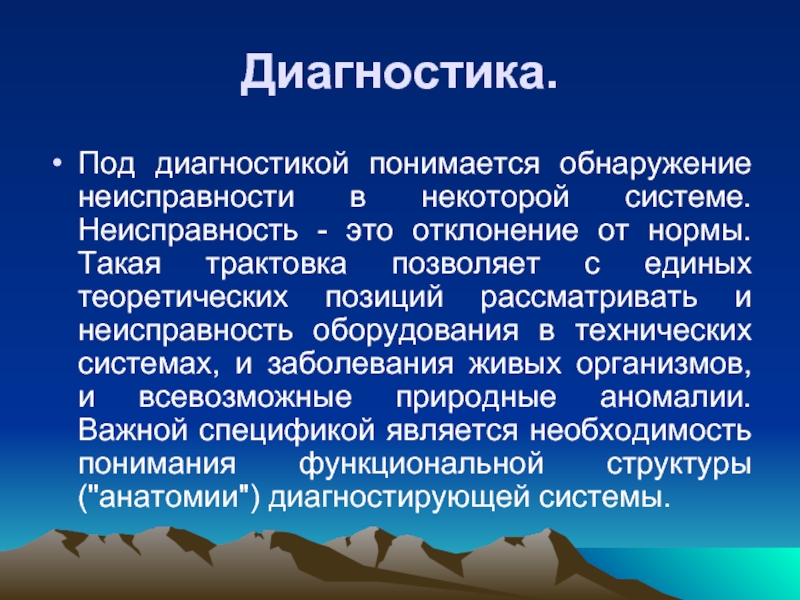 Диагностика.

• Под диагностикой понимается обнаружение неисправности в некоторой системе. Неисправность - это отклонение от нормы. Такая трактовка позволяет с единых теоретических позиций рассматривать и неисправность оборудования в технических системах, и заболевания живых организмов, и всевозможные природные аномалии. Важной спецификой является необходимость понимания функциональной структуры ("анатомии") диагностирующей системы.